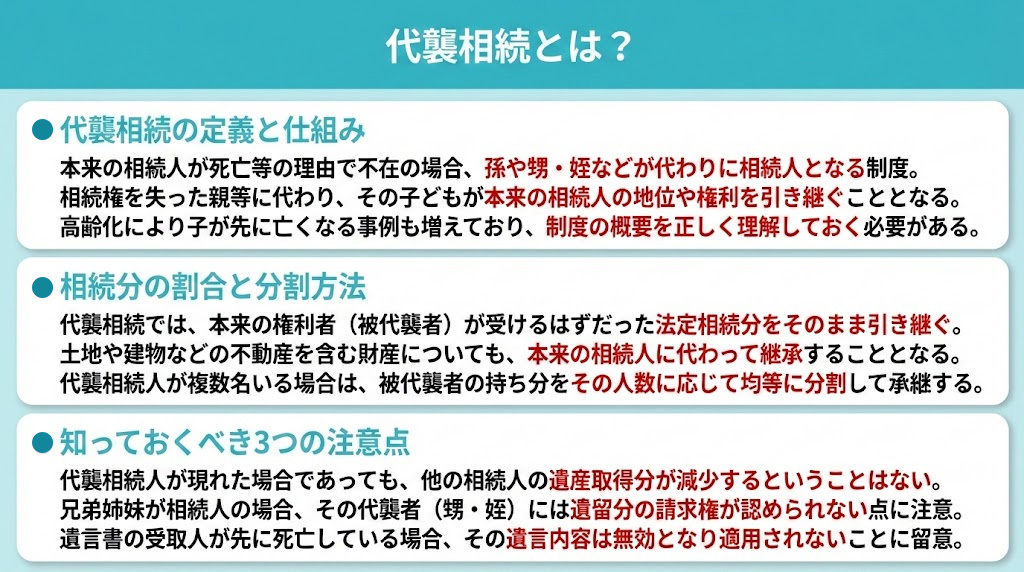 代襲相続とは？

● 代襲相続の定義と仕組み

本来の相続人が死亡等の理由で不在の場合、孫や甥・姪などが代わりに相続人となる制度。
相続権を失った親等に代わり、その子どもが本来の相続人の地位や権利を引き継ぐこととなる。
高齢化により子が先に亡くなる事例も増えており、制度の概要を正しく理解しておく必要がある。

● 相続分の割合と分割方法

代襲相続では、本来の権利者（被代襲者）が受けるはずだった法定相続分をそのまま引き継ぐ。
土地や建物などの不動産を含む財産についても、本来の相続人に代わって継承することとなる。
代襲相続人が複数名いる場合は、被代襲者の持ち分をその人数に応じて均等に分割して承継する。

● 知っておくべき3つの注意点

代襲相続人が現れた場合であっても、他の相続人の遺産取得分が減少するということはない。
兄弟姉妹が相続人の場合、その代襲者（甥・姪）には遺留分の請求権が認められない点に注意。
遺言書の受取人が先に死亡している場合、その遺言内容は無効となり適用されないことに留意。